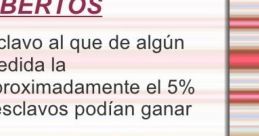 BERTOS

clavo al que de algún edida la proximadamente el 5% esclavos podían ganar